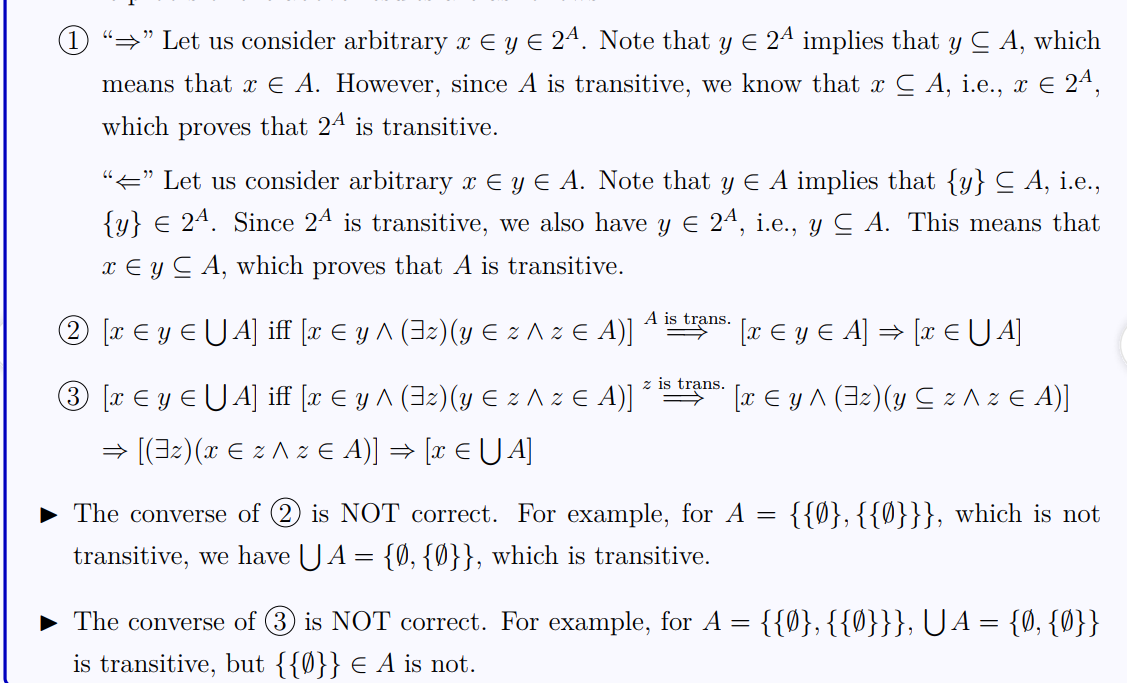 ① "$\Rightarrow$" Let us consider arbitrary $x \in y \in 2^A$. Note that $y \in 2^A$ implies that $y \subseteq A$, which means that $x \in A$. However, since $A$ is transitive, we know that $x \subseteq A$, i.e., $x \in 2^A$, which proves that $2^A$ is transitive.

"$\Leftarrow$" Let us consider arbitrary $x \in y \in A$. Note that $y \in A$ implies that $\{y\} \subseteq A$, i.e., $\{y\} \in 2^A$. Since $2^A$ is transitive, we also have $y \in 2^A$, i.e., $y \subseteq A$. This means that $x \in y \subseteq A$, which proves that $A$ is transitive.

② $[x \in y \in \bigcup A]$ iff $[x \in y \wedge (\exists z)(y \in z \wedge z \in A)] \overset{A \text{ is trans.}}{\Longrightarrow} [x \in y \in A] \Rightarrow [x \in \bigcup A]$

③ $[x \in y \in \bigcup A]$ iff $[x \in y \wedge (\exists z)(y \in z \wedge z \in A)] \overset{z \text{ is trans.}}{\Longrightarrow} [x \in y \wedge (\exists z)(y \subseteq z \wedge z \in A)]$
$\Rightarrow [(\exists z)(x \in z \wedge z \in A)] \Rightarrow [x \in \bigcup A]$

▶ The converse of ② is NOT correct. For example, for $A = \{\{\emptyset\}, \{\{\emptyset\}\}\}$, which is not transitive, we have $\bigcup A = \{\emptyset, \{\emptyset\}\}$, which is transitive.

▶ The converse of ③ is NOT correct. For example, for $A = \{\{\emptyset\}, \{\{\emptyset\}\}\}$, $\bigcup A = \{\emptyset, \{\emptyset\}\}$ is transitive, but $\{\{\emptyset\}\} \in A$ is not.